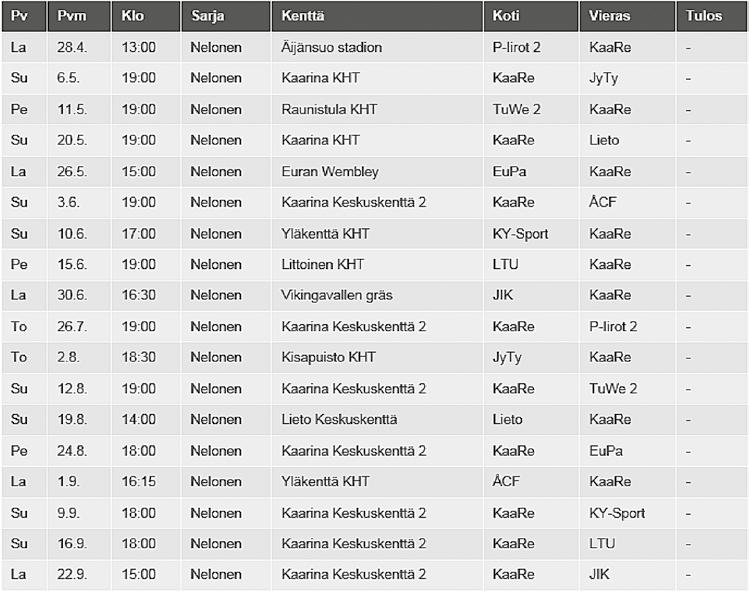 | Pv | Pvm | Klo | Sarja | Kenttä | Koti | Vieras | Tulos |
|---|---|---|---|---|---|---|---|
| La | 28.4. | 13:00 | Nelonen | Äijänsuo stadion | P-Iirot 2 | KaaRe | - |
| Su | 6.5. | 19:00 | Nelonen | Kaarina KHT | KaaRe | JyTy | - |
| Pe | 11.5. | 19:00 | Nelonen | Raunistula KHT | TuWe 2 | KaaRe | - |
| Su | 20.5. | 19:00 | Nelonen | Kaarina KHT | KaaRe | Lieto | - |
| La | 26.5. | 15:00 | Nelonen | Euran Wembley | EuPa | KaaRe | - |
| Su | 3.6. | 19:00 | Nelonen | Kaarina Keskuskenttä 2 | KaaRe | ÅCF | - |
| Su | 10.6. | 17:00 | Nelonen | Yläkenttä KHT | KY-Sport | KaaRe | - |
| Pe | 15.6. | 19:00 | Nelonen | Littoinen KHT | LTU | KaaRe | - |
| La | 30.6. | 16:30 | Nelonen | Vikingavallen gräs | JIK | KaaRe | - |
| To | 26.7. | 19:00 | Nelonen | Kaarina Keskuskenttä 2 | KaaRe | P-Iirot 2 | - |
| To | 2.8. | 18:30 | Nelonen | Kisapuisto KHT | JyTy | KaaRe | - |
| Su | 12.8. | 19:00 | Nelonen | Kaarina Keskuskenttä 2 | KaaRe | TuWe 2 | - |
| Su | 19.8. | 14:00 | Nelonen | Lieto Keskuskenttä | Lieto | KaaRe | - |
| Pe | 24.8. | 18:00 | Nelonen | Kaarina Keskuskenttä 2 | KaaRe | EuPa | - |
| La | 1.9. | 16:15 | Nelonen | Yläkenttä KHT | ÅCF | KaaRe | - |
| Su | 9.9. | 18:00 | Nelonen | Kaarina Keskuskenttä 2 | KaaRe | KY-Sport | - |
| Su | 16.9. | 18:00 | Nelonen | Kaarina Keskuskenttä 2 | KaaRe | LTU | - |
| La | 22.9. | 15:00 | Nelonen | Kaarina Keskuskenttä 2 | KaaRe | JIK | - |